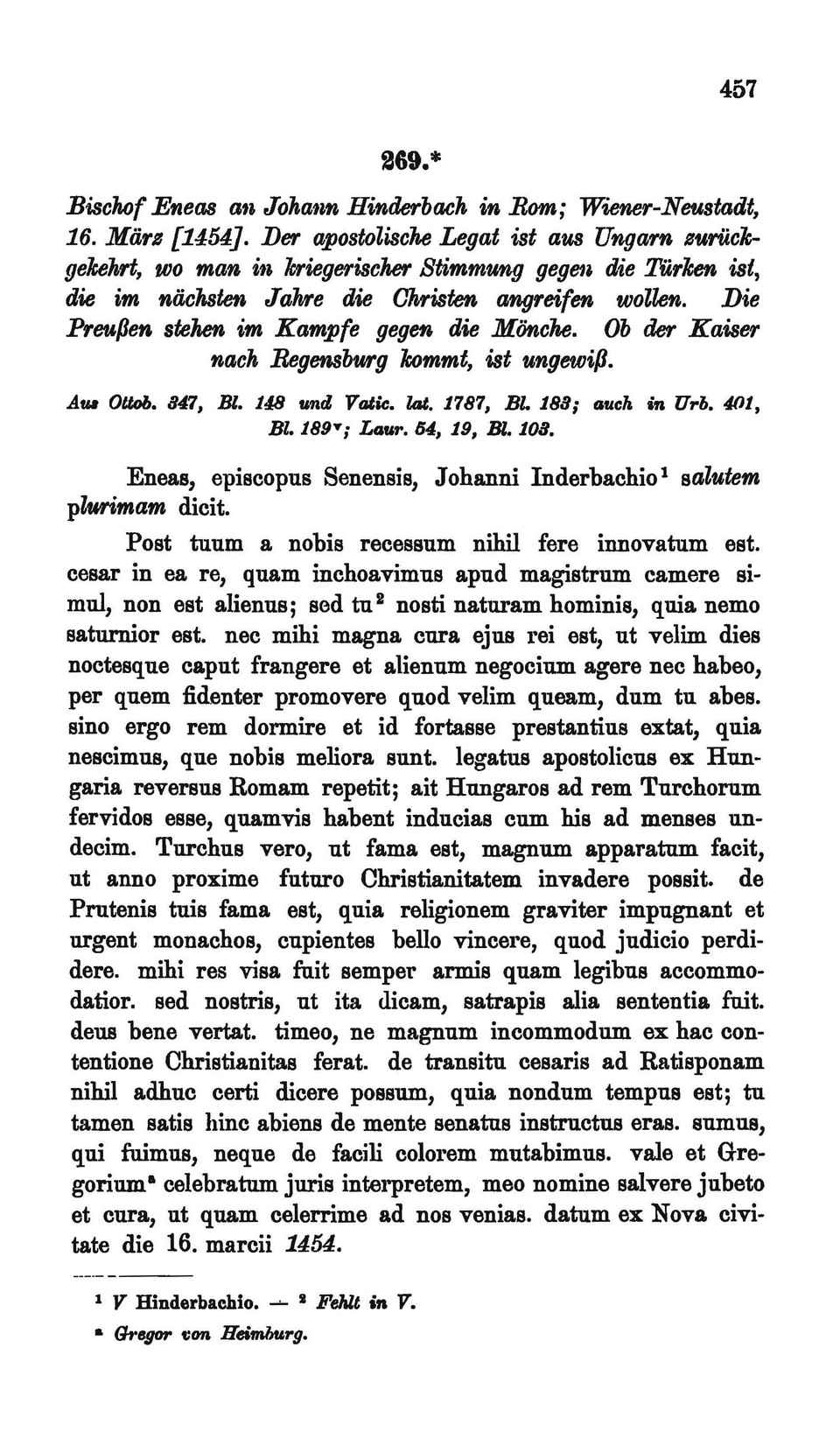 457

269.*

Bischof Eneas an Johann Hinderbach in Rom; Wiener-Neustadt, 16. März [1454]. Der apostolische Legat ist aus Ungarn zurückgekehrt, wo man in kriegerischer Stimmung gegen die Türken ist, die im nächsten Jahre die Christen angreifen wollen. Die Preußen stehen im Kampfe gegen die Mönche. Ob der Kaiser nach Regensburg kommt, ist ungewiß.

Aus Ottob. 347, Bl. 148 und Vatic. lat. 1787, Bl. 183; auch in Urb. 401, Bl. 189$^v$; Laur. 54, 19, Bl. 103.

Eneas, episcopus Senensis, Johanni Inderbachio$^1$ salutem plurimam dicit.

Post tuum a nobis recessum nihil fere innovatum est. cesar in ea re, quam inchoavimus apud magistrum camere simul, non est alienus; sed tu$^2$ nosti naturam hominis, quia nemo saturnior est. nec mihi magna cura ejus rei est, ut velim dies noctesque caput frangere et alienum negocium agere nec habeo, per quem fidenter promovere quod velim queam, dum tu abes. sino ergo rem dormire et id fortasse prestantius extat, quia nescimus, que nobis meliora sunt. legatus apostolicus ex Hungaria reversus Romam repetit; ait Hungaros ad rem Turchorum fervidos esse, quamvis habent inducias cum his ad menses undecim. Turchus vero, ut fama est, magnum apparatum facit, ut anno proxime futuro Christianitatem invadere possit. de Prutenis tuis fama est, quia religionem graviter impugnant et urgent monachos, cupientes bello vincere, quod judicio perdidere. mihi res visa fuit semper armis quam legibus accommodatior. sed nostris, ut ita dicam, satrapis alia sententia fuit. deus bene vertat. timeo, ne magnum incommodum ex hac contentione Christianitas ferat. de transitu cesaris ad Ratisponam nihil adhuc certi dicere possum, quia nondum tempus est; tu tamen satis hinc abiens de mente senatus instructus eras. sumus, qui fuimus, neque de facili colorem mutabimus. vale et Gregorium$^a$ celebratum juris interpretem, meo nomine salvere jubeto et cura, ut quam celerrime ad nos venias. datum ex Nova civitate die 16. marcii 1454.

$^1$ V Hinderbachio. — $^2$ Fehlt in V.
$^a$ Gregor von Heimburg.